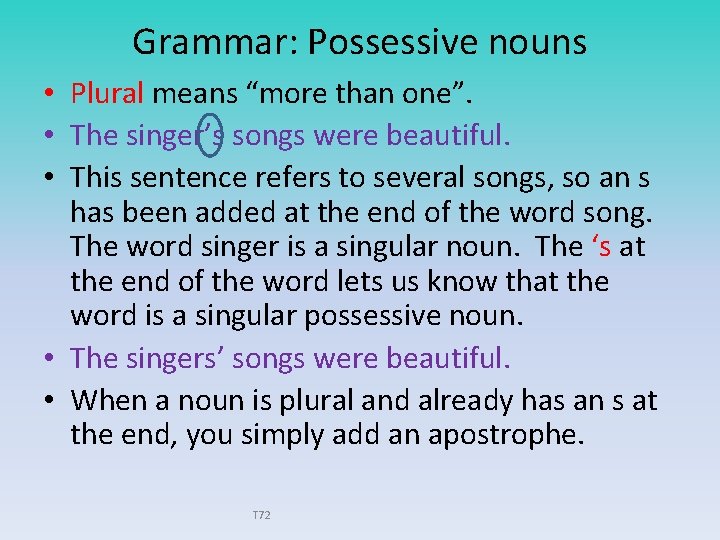 Grammar: Possessive nouns

• Plural means “more than one”.

• The singer’s songs were beautiful.

• This sentence refers to several songs, so an s has been added at the end of the word song. The word singer is a singular noun. The ‘s at the end of the word lets us know that the word is a singular possessive noun.

• The singers’ songs were beautiful.

• When a noun is plural and already has an s at the end, you simply add an apostrophe.

T72